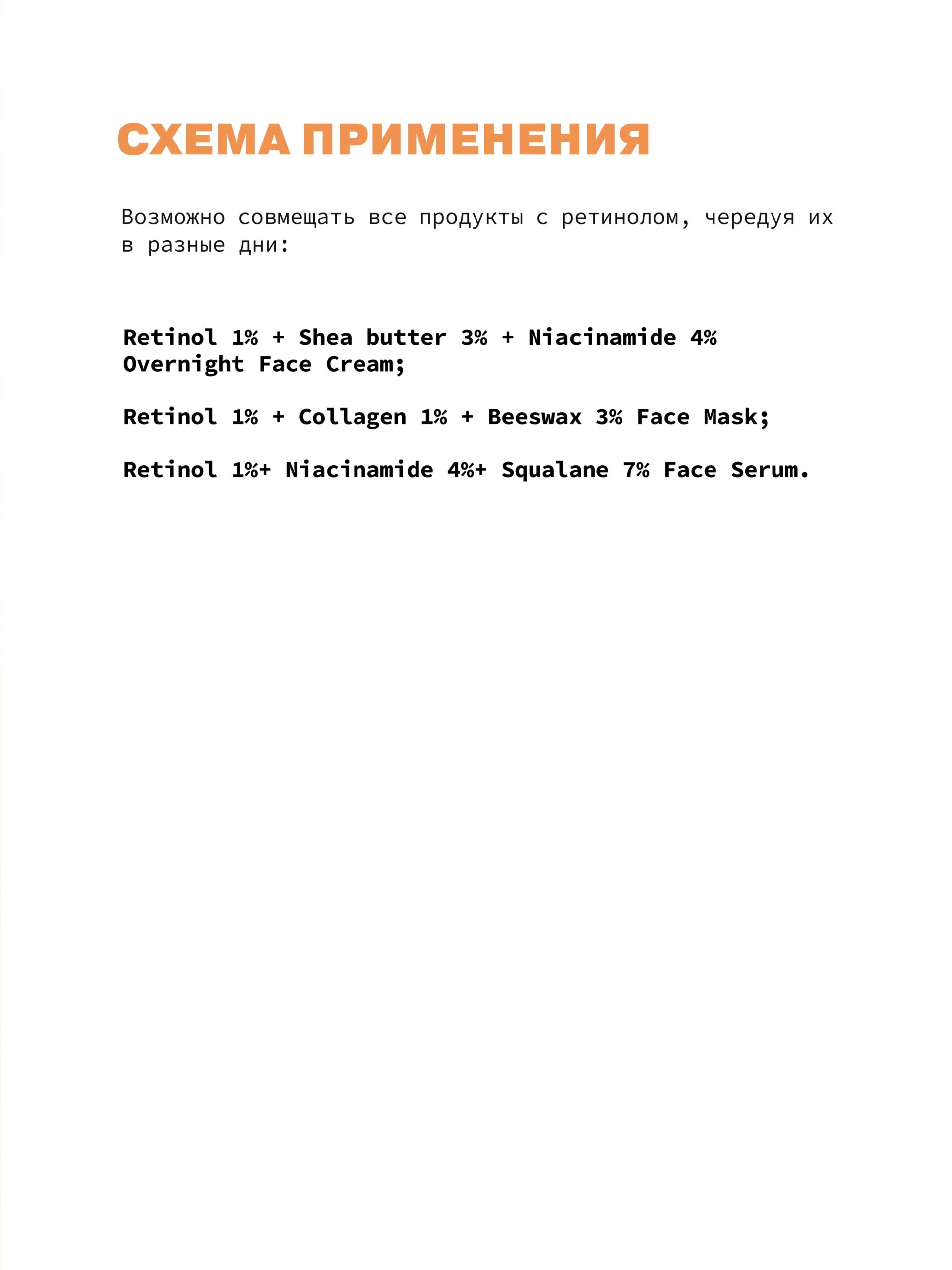 СХЕМА ПРИМЕНЕНИЯ

Возможно совмещать все продукты с ретинолом, чередуя их в разные дни:

Retinol 1% + Shea butter 3% + Niacinamide 4% Overnight Face Cream;

Retinol 1% + Collagen 1% + Beeswax 3% Face Mask;

Retinol 1%+ Niacinamide 4%+ Squalane 7% Face Serum.